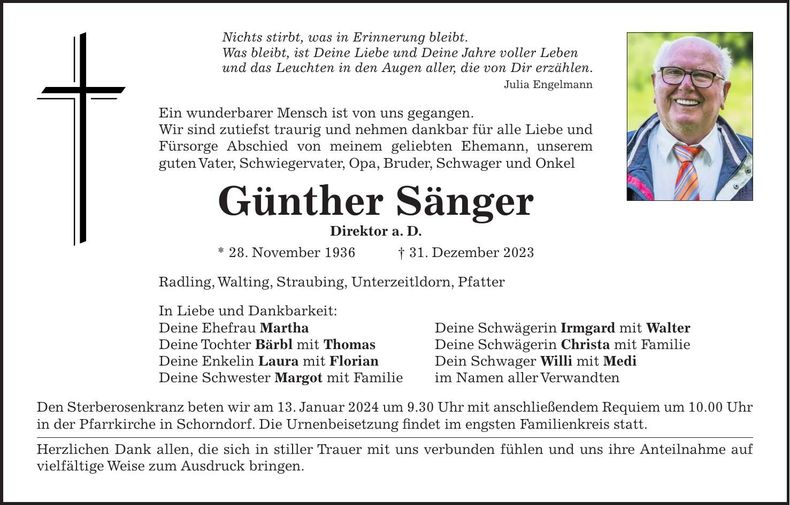 Nichts stirbt, was in Erinnerung bleibt.
Was bleibt, ist Deine Liebe und Deine Jahre voller Leben und das Leuchten in den Augen aller, die von Dir erzählen.
Julia Engelmann

Ein wunderbarer Mensch ist von uns gegangen.
Wir sind zutiefst traurig und nehmen dankbar für alle Liebe und Fürsorge Abschied von meinem geliebten Ehemann, unserem guten Vater, Schwiegervater, Opa, Bruder, Schwager und Onkel

Günther Sänger

Direktor a. D.

* 28. November 1936 † 31. Dezember 2023

Radling, Walting, Straubing, Unterzeitldorn, Pfatter

In Liebe und Dankbarkeit:
Deine Ehefrau Martha
Deine Tochter Bärbl mit Thomas
Deine Enkelin Laura mit Florian
Deine Schwester Margot mit Familie

Deine Schwägerin Irmgard mit Walter
Deine Schwägerin Christa mit Familie
Dein Schwager Willi mit Medi
im Namen aller Verwandten

Den Sterberosenkranz beten wir am 13. Januar 2024 um 9.30 Uhr mit anschließendem Requiem um 10.00 Uhr in der Pfarrkirche in Schorndorf. Die Urnenbeisetzung findet im engsten Familienkreis statt.

Herzlichen Dank allen, die sich in stiller Trauer mit uns verbunden fühlen und uns ihre Anteilnahme auf vielfältige Weise zum Ausdruck bringen.